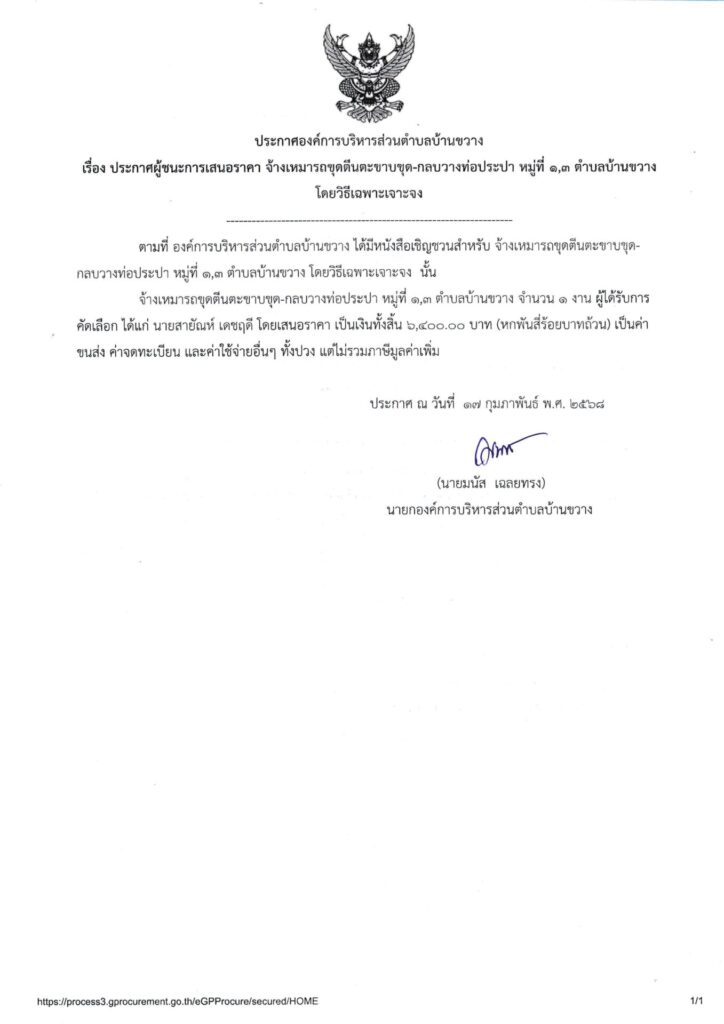 ประกาศองค์การบริหารส่วนตำบลบ้านขวาง
เรื่อง ประกาศผู้ชนะการเสนอราคา จ้างเหมารถขุดตีนตะขาบขุด-กลบวางท่อประปา หมู่ที่ ๑,๓ ตำบลบ้านขวาง โดยวิธีเฉพาะเจาะจง

--------------------------------------------------------------------

ตามที่ องค์การบริหารส่วนตำบลบ้านขวาง ได้มีหนังสือเชิญชวนสำหรับ จ้างเหมารถขุดตีนตะขาบขุด-กลบวางท่อประปา หมู่ที่ ๑,๓ ตำบลบ้านขวาง โดยวิธีเฉพาะเจาะจง นั้น

จ้างเหมารถขุดตีนตะขาบขุด-กลบวางท่อประปา หมู่ที่ ๑,๓ ตำบลบ้านขวาง จำนวน ๑ งาน ผู้ได้รับการคัดเลือก ได้แก่ นายสายัณห์ เดชฤดี โดยเสนอราคา เป็นเงินทั้งสิ้น ๖,๔๐๐.๐๐ บาท (หกพันสี่ร้อยบาทถ้วน) เป็นค่าขนส่ง ค่าจดทะเบียน และค่าใช้จ่ายอื่นๆ ทั้งปวง แต่ไม่รวมภาษีมูลค่าเพิ่ม

ประกาศ ณ วันที่ ๑๗ กุมภาพันธ์ พ.ศ. ๒๕๖๘

(นายมนัส เฉลยทรง)
นายกองค์การบริหารส่วนตำบลบ้านขวาง

https://process3.gprocurement.go.th/eGPProcure/secured/HOME 1/1